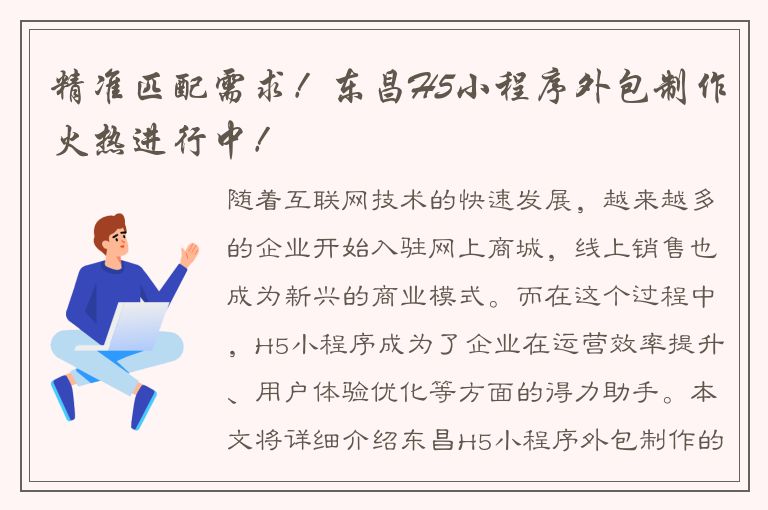 精准匹配需求！东昌H5小程序外包制作火热进行中！

随着互联网技术的快速发展，越来越多的企业开始入驻网上商城，线上销售也成为新兴的商业模式。而在这个过程中，H5小程序成为了企业在运营效率提升、用户体验优化等方面的得力助手。本文将详细介绍东昌H5小程序外包制作的